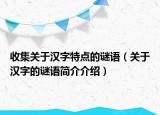 收集关于汉字特点的谜语（关于汉字的谜语简介介绍）